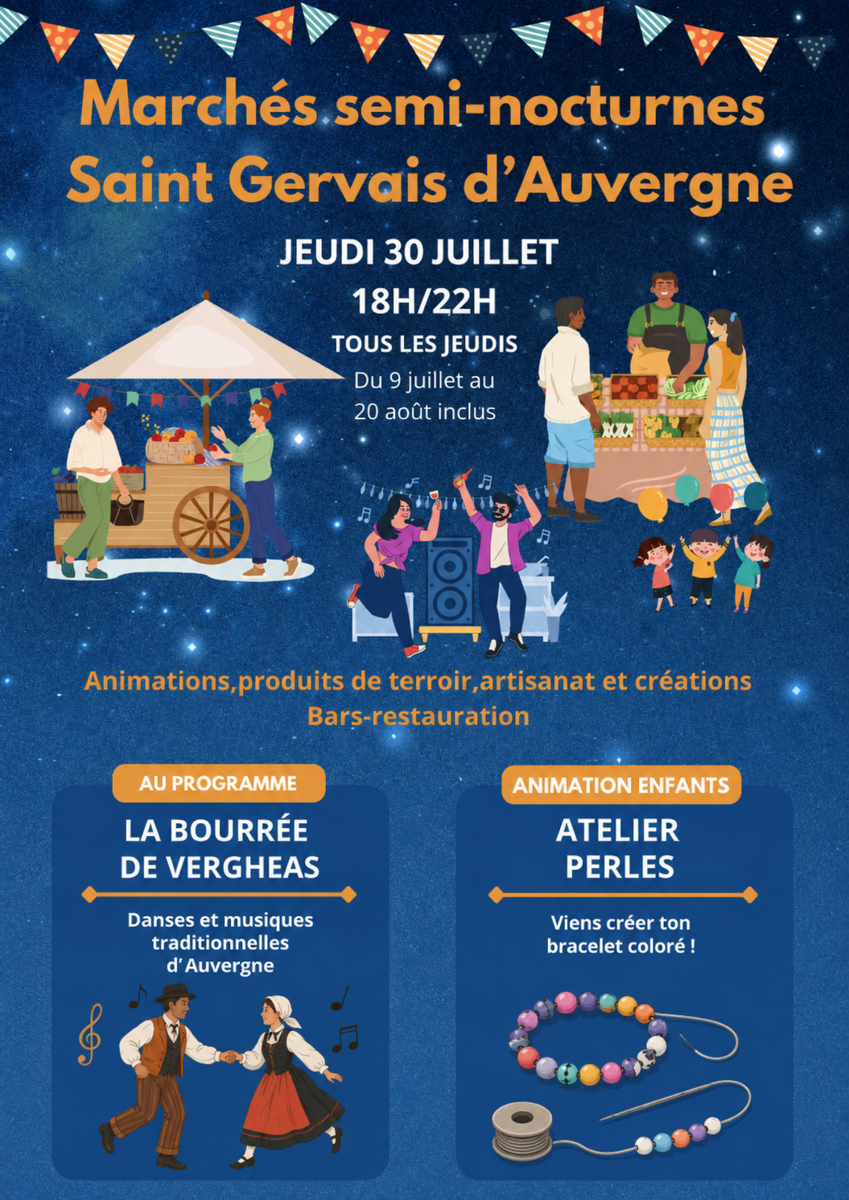 Marchés semi-nocturnes
Saint Gervais d'Auvergne

JEUDI 30 JUILLET
18H/22H

TOUS LES JEUDIS
Du 9 juillet au
20 août inclus

Animations,produits de terroir,artisanat et créations
Bars-restauration

AU PROGRAMME

LA BOURRÉE
DE VERGHEAS

Danses et musiques traditionnelles d'Auvergne

ANIMATION ENFANTS

ATELIER
PERLES

Viens créer ton bracelet coloré !